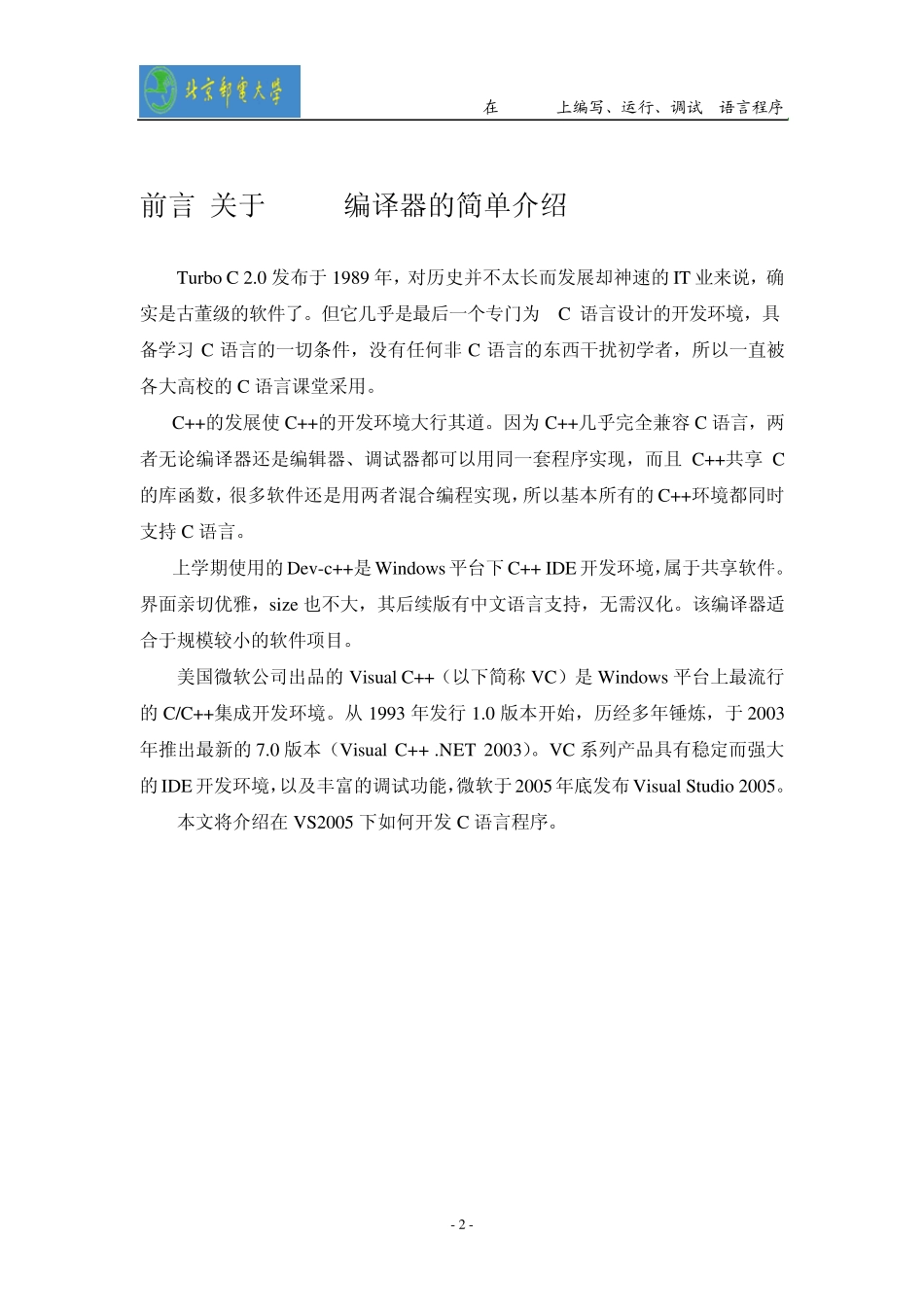 北京邮电大学

在 上编写、运行、调试 语言程序

前言 关于 编译器的简单介绍

Turbo C 2.0 发布于 1989 年，对历史并不太长而发展却神速的 IT 业来说，确实是古董级的软件了。但它几乎是最后一个专门为 C 语言设计的开发环境，具备学习 C 语言的一切条件，没有任何非 C 语言的东西干扰初学者，所以一直被各大高校的 C 语言课堂采用。

C++的发展使 C++的开发环境大行其道。因为 C++几乎完全兼容 C 语言，两者无论编译器还是编辑器、调试器都可以用同一套程序实现，而且 C++共享 C 的库函数，很多软件还是用两者混合编程实现，所以基本所有的 C++环境都同时支持 C 语言。

上学期使用的 Dev-c++是 Windows 平台下 C++ IDE 开发环境，属于共享软件。界面亲切优雅，size 也不大，其后续版有中文语言支持，无需汉化。该编译器适合于规模较小的软件项目。

美国微软公司出品的 Visual C++（以下简称 VC）是 Windows 平台上最流行的 C/C++集成开发环境。从 1993 年发行 1.0 版本开始，历经多年锤炼，于 2003 年推出最新的 7.0 版本（Visual C++ .NET 2003）。VC 系列产品具有稳定而强大的 IDE 开发环境，以及丰富的调试功能，微软于 2005 年底发布 Visual Studio 2005。

本文将介绍在 VS2005 下如何开发 C 语言程序。

- 2 -